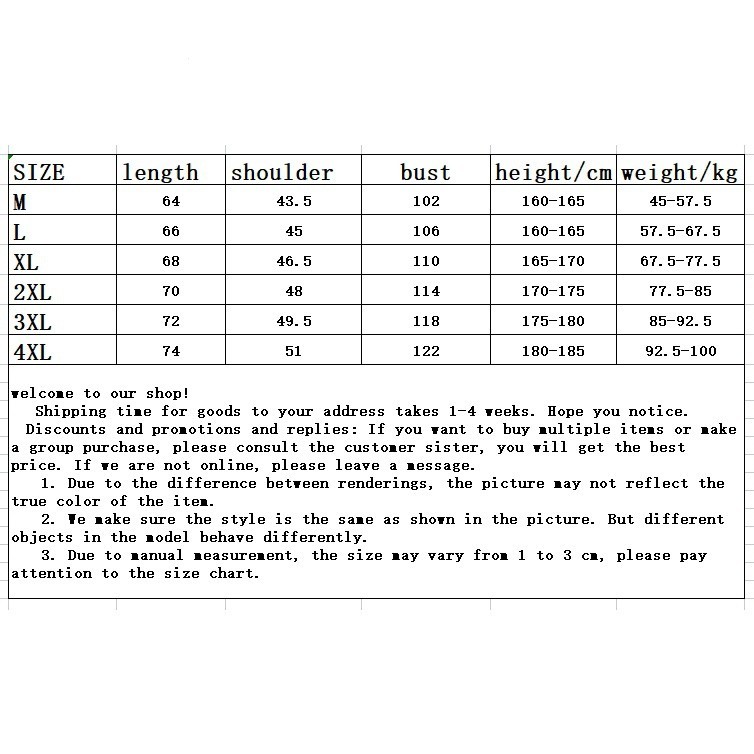 | SIZE | length | shoulder | bust | height/cm | weight/kg |
|---|---|---|---|---|---|
| M | 64 | 43.5 | 102 | 160-165 | 45-57.5 |
| L | 66 | 45 | 106 | 160-165 | 57.5-67.5 |
| XL | 68 | 46.5 | 110 | 165-170 | 67.5-77.5 |
| 2XL | 70 | 48 | 114 | 170-175 | 77.5-85 |
| 3XL | 72 | 49.5 | 118 | 175-180 | 85-92.5 |
| 4XL | 74 | 51 | 122 | 180-185 | 92.5-100 |

welcome to our shop!
Shipping time for goods to your address takes 1-4 weeks. Hope you notice.
Discounts and promotions and replies: If you want to buy multiple items or make a group purchase, please consult the customer sister, you will get the best price. If we are not online, please leave a message.
1. Due to the difference between renderings, the picture may not reflect the true color of the item.
2. We make sure the style is the same as shown in the picture. But different objects in the model behave differently.
3. Due to manual measurement, the size may vary from 1 to 3 cm, please pay attention to the size chart.